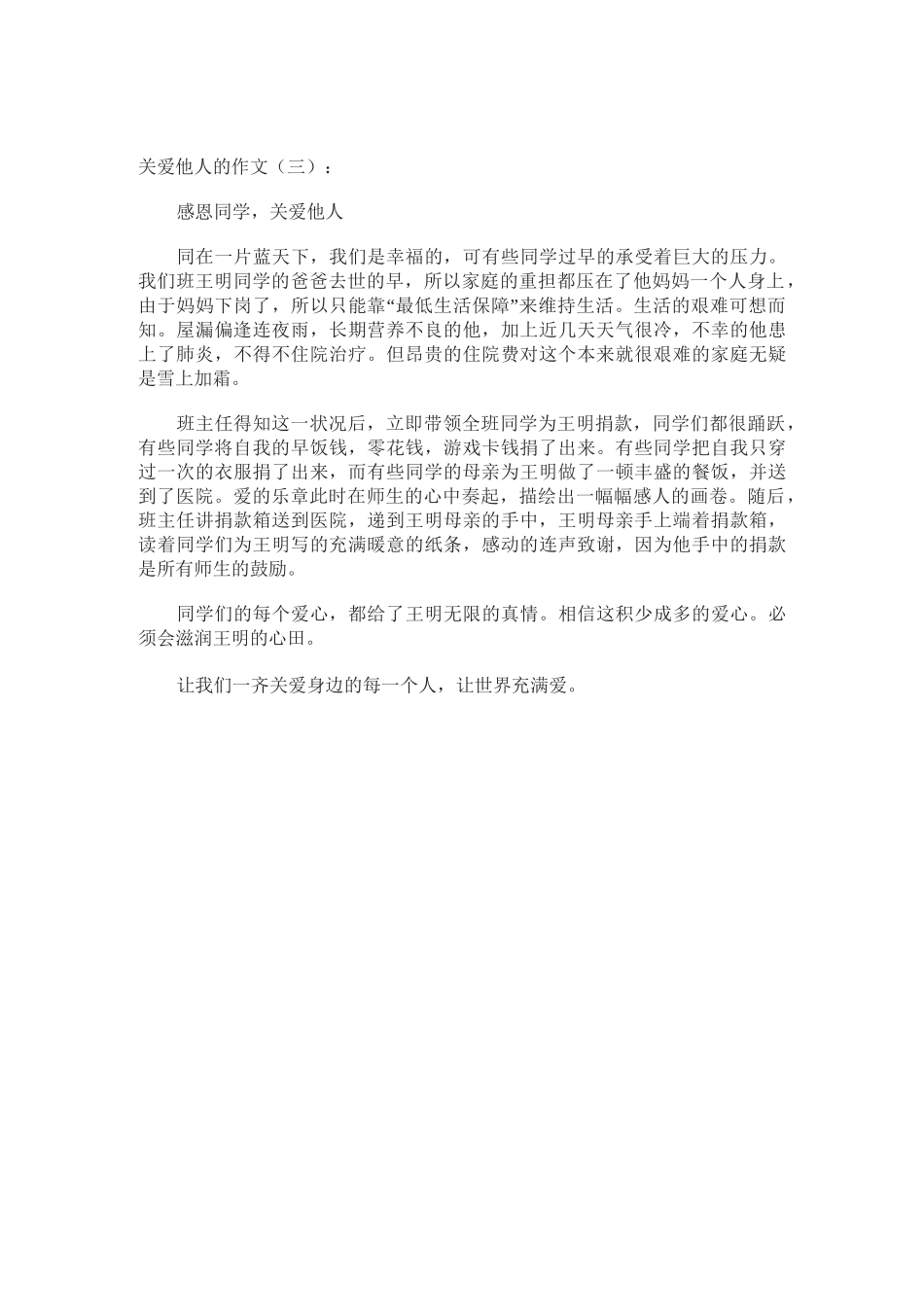 关爱他人的作文（三）：

感恩同学，关爱他人

同在一片蓝天下，我们是幸福的，可有些同学过早的承受着巨大的压力。我们班王明同学的爸爸去世的早，所以家庭的重担都压在了他妈妈一个人身上，由于妈妈下岗了，所以只能靠“最低生活保障”来维持生活。生活的艰难可想而知。屋漏偏逢连夜雨，长期营养不良的他，加上近几天天气很冷，不幸的他患上了肺炎，不得不住院治疗。但昂贵的住院费对这个本来就很艰难的家庭无疑是雪上加霜。

班主任得知这一状况后，立即带领全班同学为王明捐款，同学们都很踊跃，有些同学将自我的早饭钱，零花钱，游戏卡钱捐了出来。有些同学把自我只穿过一次的衣服捐了出来，而有些同学的母亲为王明做了一顿丰盛的餐饭，并送到了医院。爱的乐章此时在师生的心中奏起，描绘出一幅幅感人的画卷。随后，班主任讲捐款箱送到医院，递到王明母亲的手中，王明母亲手上端着捐款箱，读着同学们为王明写的充满暖意的纸条，感动的连声致谢，因为他手中的捐款是所有师生的鼓励。

同学们的每个爱心，都给了王明无限的真情。相信这积少成多的爱心。必须会滋润王明的心田。

让我们一齐关爱身边的每一个人，让世界充满爱。